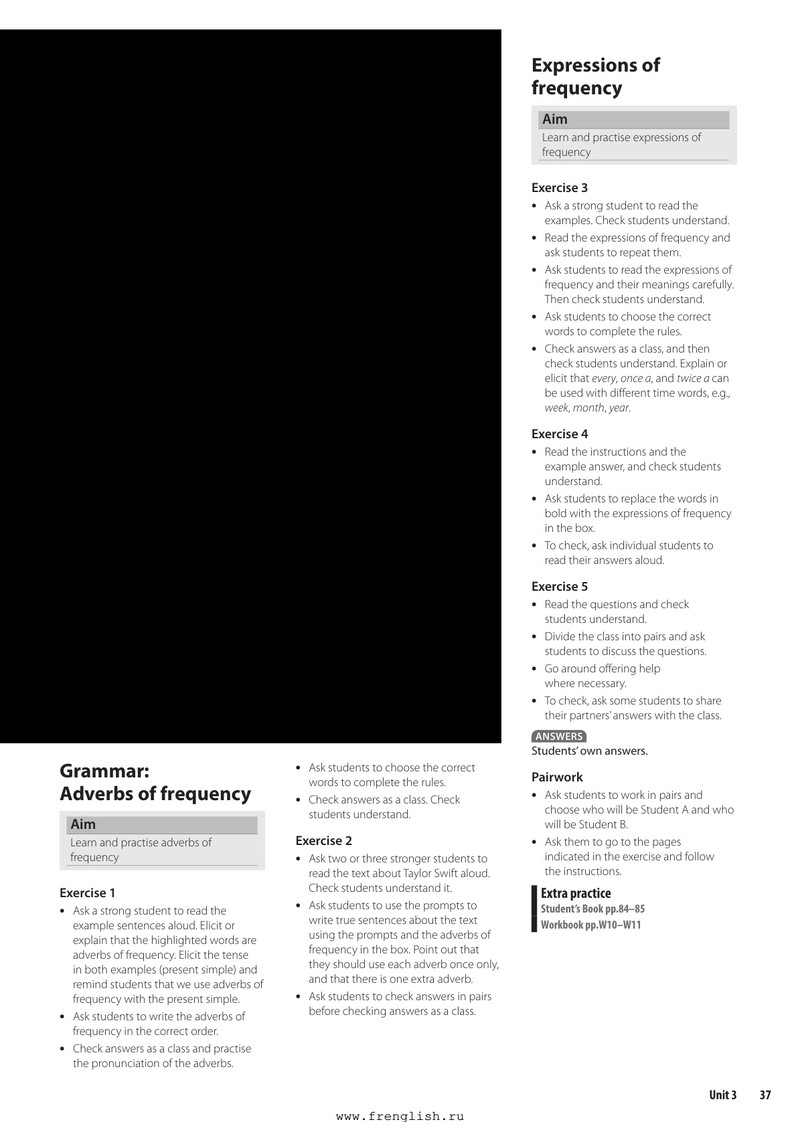 Grammar: Adverbs of frequency

Aim

Learn and practise adverbs of frequency

Exercise 1

• Ask a strong student to read the example sentences aloud. Elicit or explain that the highlighted words are adverbs of frequency. Elicit the tense in both examples (present simple) and remind students that we use adverbs of frequency with the present simple.
• Ask students to write the adverbs of frequency in the correct order.
• Check answers as a class and practise the pronunciation of the adverbs.

• Ask students to choose the correct words to complete the rules.
• Check answers as a class. Check students understand.

Exercise 2

• Ask two or three stronger students to read the text about Taylor Swift aloud. Check students understand it.
• Ask students to use the prompts to write true sentences about the text using the prompts and the adverbs of frequency in the box. Point out that they should use each adverb once only, and that there is one extra adverb.
• Ask students to check answers in pairs before checking answers as a class.

Expressions of frequency

Aim

Learn and practise expressions of frequency

Exercise 3

• Ask a strong student to read the examples. Check students understand.
• Read the expressions of frequency and ask students to repeat them.
• Ask students to read the expressions of frequency and their meanings carefully. Then check students understand.
• Ask students to choose the correct words to complete the rules.
• Check answers as a class, and then check students understand. Explain or elicit that every, once a, and twice a can be used with different time words, e.g., week, month, year.

Exercise 4

• Read the instructions and the example answer, and check students understand.
• Ask students to replace the words in bold with the expressions of frequency in the box.
• To check, ask individual students to read their answers aloud.

Exercise 5

• Read the questions and check students understand.
• Divide the class into pairs and ask students to discuss the questions.
• Go around offering help where necessary.
• To check, ask some students to share their partners' answers with the class.

ANSWERS
Students' own answers.

Pairwork

• Ask students to work in pairs and choose who will be Student A and who will be Student B.
• Ask them to go to the pages indicated in the exercise and follow the instructions.

Extra practice
Student's Book pp.84–85
Workbook pp.W10–W11

Unit 3 37

www.frenglish.ru